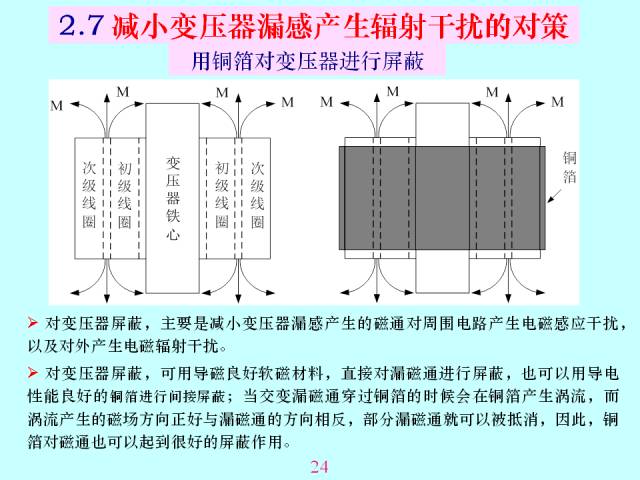 2.7 减小变压器漏感产生辐射干扰的对策

用铜箔对变压器进行屏蔽

M M M M

次级线圈 初级线圈 变压器铁心 初级线圈 次级线圈

M M M M

铜箔

➢ 对变压器屏蔽，主要是减小变压器漏感产生的磁通对周围电路产生电磁感应干扰，以及对外产生电磁辐射干扰。

➢ 对变压器屏蔽，可用导磁良好软磁材料，直接对漏磁通进行屏蔽，也可以用导电性能良好的铜箔进行间接屏蔽；当交变漏磁通穿过铜箔的时候会在铜箔产生涡流，而涡流产生的磁场方向正好与漏磁通的方向相反，部分漏磁通就可以被抵消，因此，铜箔对磁通也可以起到很好的屏蔽作用。

24